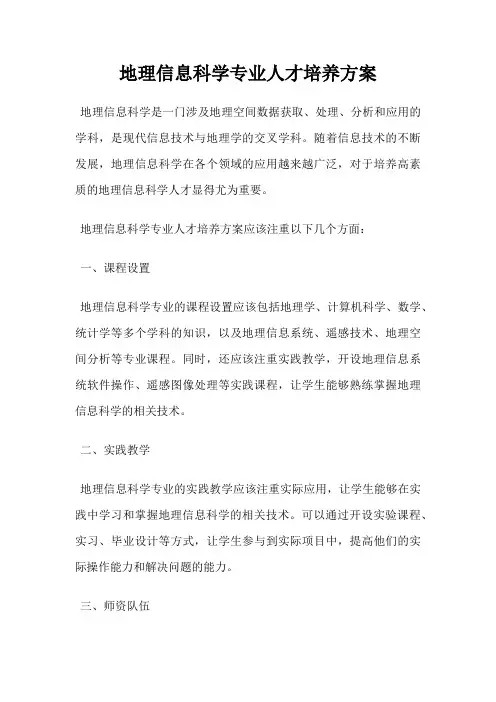 地理信息科学专业人才培养方案

地理信息科学是一门涉及地理空间数据获取、处理、分析和应用的学科，是现代信息技术与地理学的交叉学科。随着信息技术的不断发展，地理信息科学在各个领域的应用越来越广泛，对于培养高素质的地理信息科学人才显得尤为重要。

地理信息科学专业人才培养方案应该注重以下几个方面：

一、课程设置

地理信息科学专业的课程设置应该包括地理学、计算机科学、数学、统计学等多个学科的知识，以及地理信息系统、遥感技术、地理空间分析等专业课程。同时，还应该注重实践教学，开设地理信息系统软件操作、遥感图像处理等实践课程，让学生能够熟练掌握地理信息科学的相关技术。

二、实践教学

地理信息科学专业的实践教学应该注重实际应用，让学生能够在实践中学习和掌握地理信息科学的相关技术。可以通过开设实验课程、实习、毕业设计等方式，让学生参与到实际项目中，提高他们的实际操作能力和解决问题的能力。

三、师资队伍